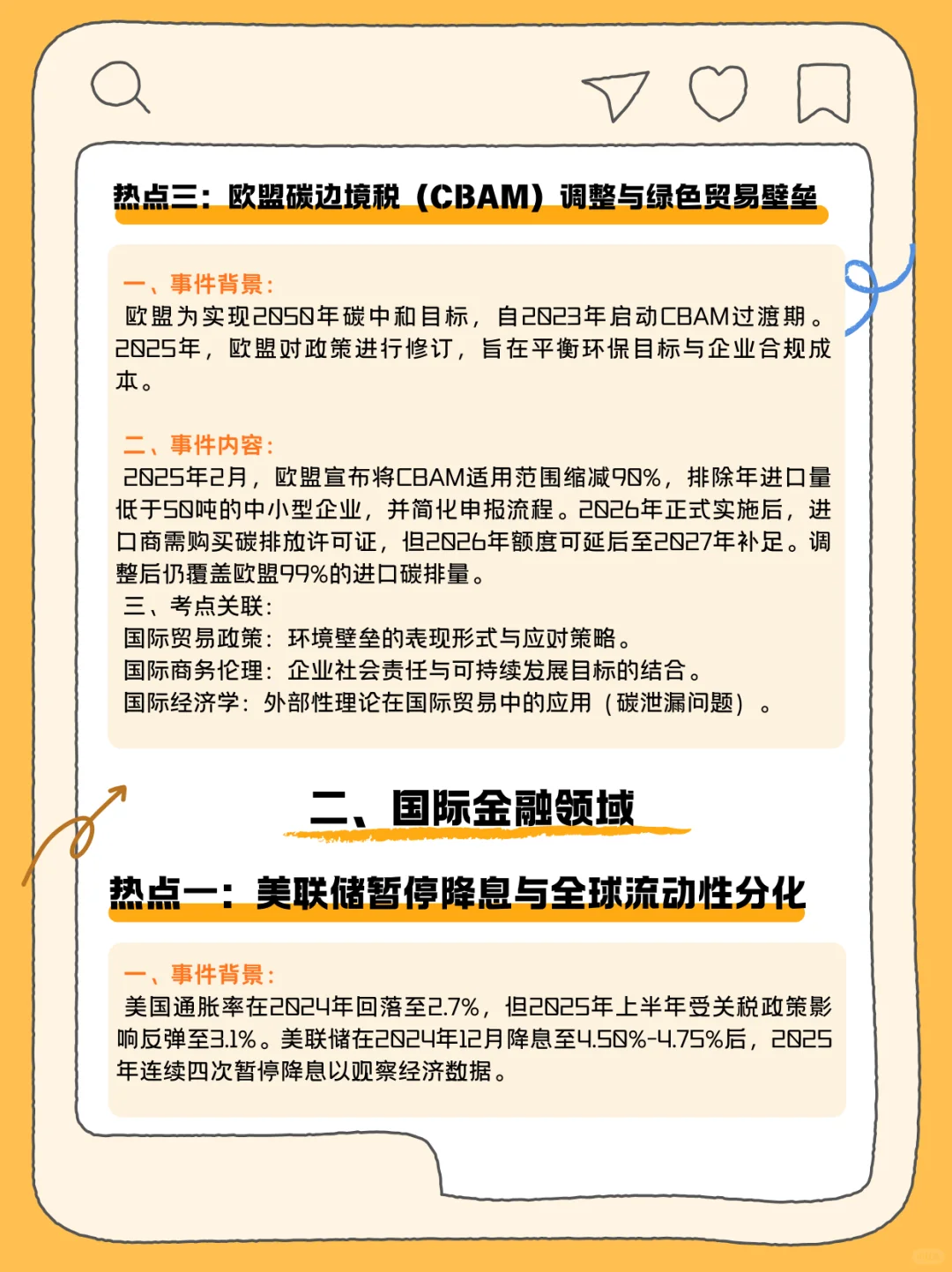 热点三：欧盟碳边境税（CBAM）调整与绿色贸易壁垒

一、事件背景：
欧盟为实现2050年碳中和目标，自2023年启动CBAM过渡期。2025年，欧盟对政策进行修订，旨在平衡环保目标与企业合规成本。

二、事件内容：
2025年2月，欧盟宣布将CBAM适用范围缩减90%，排除年进口量低于50吨的中小型企业，并简化申报流程。2026年正式实施后，进口商需购买碳排放许可证，但2026年额度可延后至2027年补足。调整后仍覆盖欧盟99%的进口碳排量。
三、考点关联：
国际贸易政策：环境壁垒的表现形式与应对策略。
国际商务伦理：企业社会责任与可持续发展目标的结合。
国际经济学：外部性理论在国际贸易中的应用（碳泄漏问题）。

二、国际金融领域

热点一：美联储暂停降息与全球流动性分化

一、事件背景：
美国通胀率在2024年回落至2.7%，但2025年上半年受关税政策影响反弹至3.1%。美联储在2024年12月降息至4.50%-4.75%后，2025年连续四次暂停降息以观察经济数据。